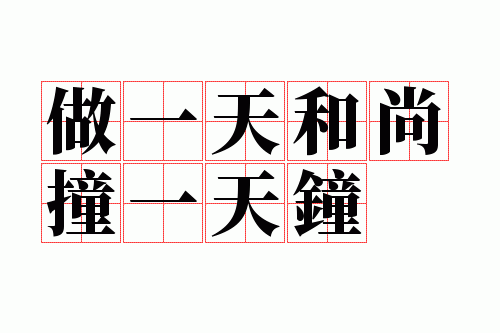 做一天和尚
撞一天鐘